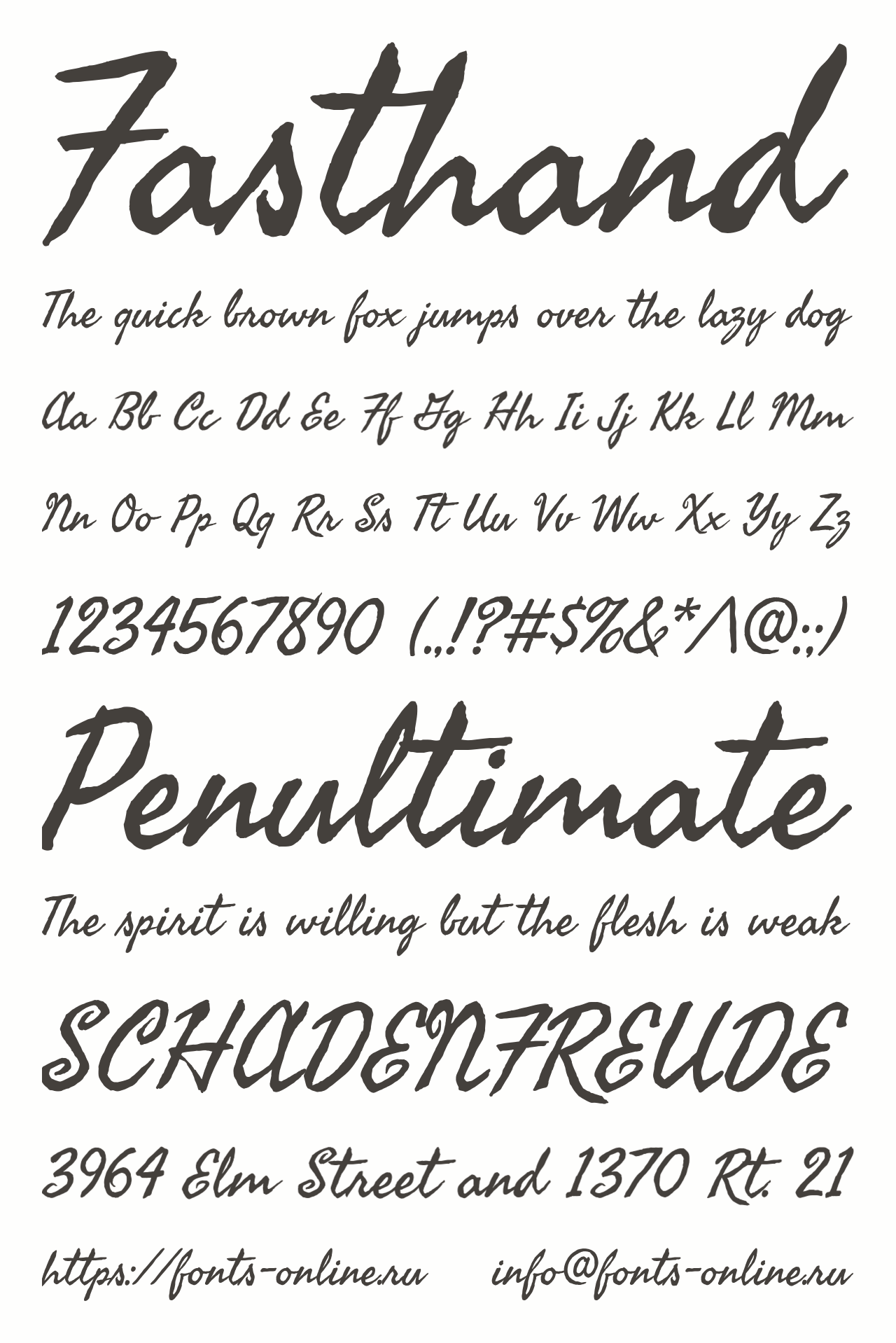 Fasthand

The quick brown fox jumps over the lazy dog

Aa Bb Cc Dd Ee Ff Gg Hh Ii Jj Kk Ll Mm

Nn Oo Pp Qq Rr Ss Tt Uu Vv Ww Xx Yy Zz

1234567890 (.,!?#$%&*^@:;)

Penultimate

The spirit is willing but the flesh is weak

SCHADENFREUDE

3964 Elm Street and 1370 Rt. 21

https://fonts-online.ru info@fonts-online.ru